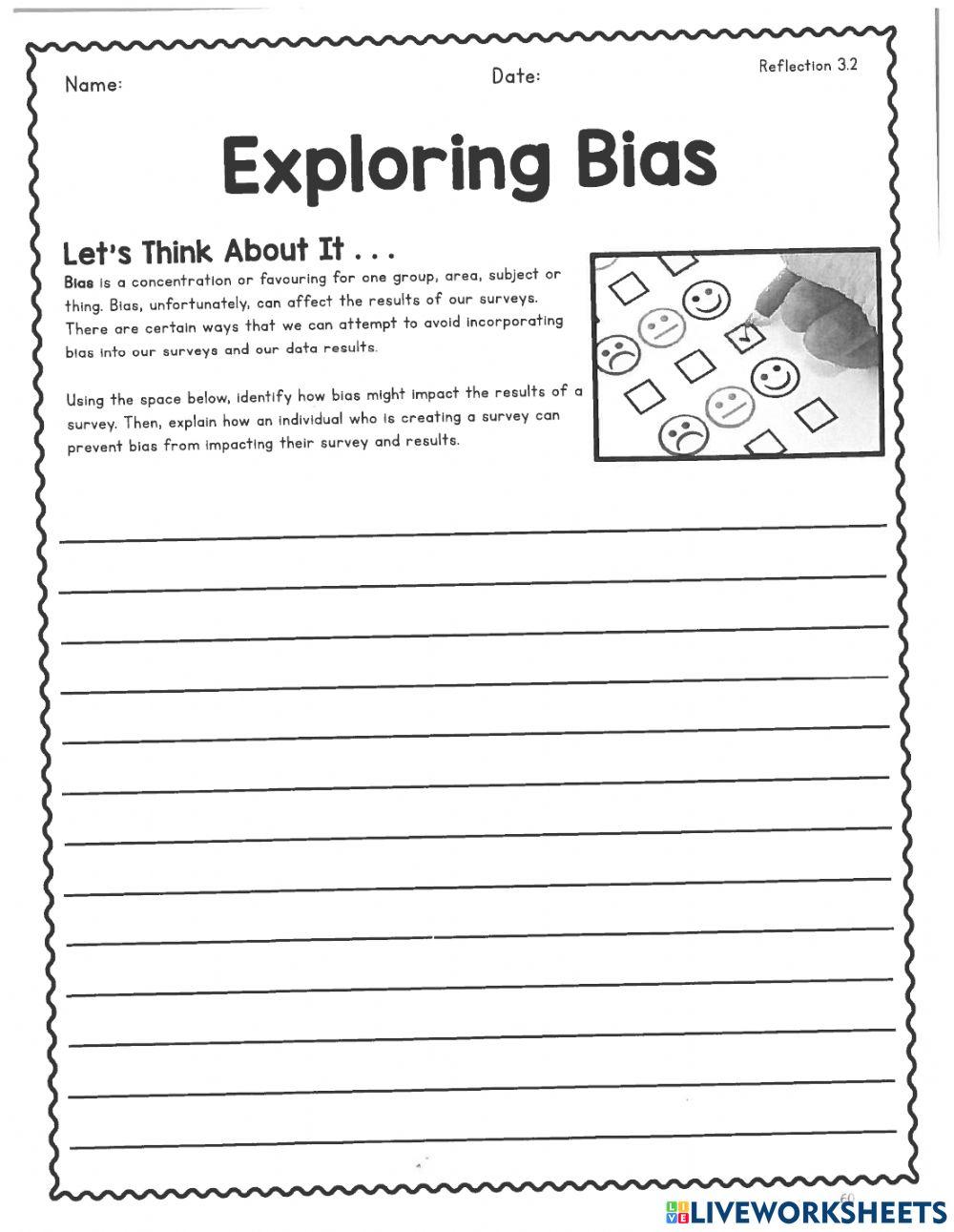 Name:

Date:

Reflection 3.2

Exploring Bias

Let's Think About It . . .

Bias is a concentration or favouring for one group, area, subject or thing. Bias, unfortunately, can affect the results of our surveys. There are certain ways that we can attempt to avoid incorporating bias into our surveys and our data results.

Using the space below, identify how bias might impact the results of a survey. Then, explain how an individual who is creating a survey can prevent bias from impacting their survey and results.

60

LIVEWORKSHEETS